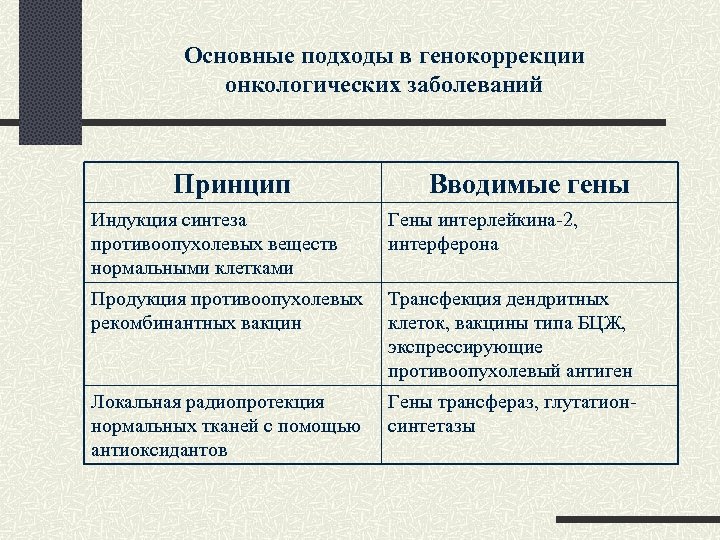 Основные подходы в генокоррекции онкологических заболеваний

| Принцип | Вводимые гены |
|---|---|
| Индукция синтеза противоопухолевых веществ нормальными клетками | Гены интерлейкина-2, интерферона |
| Продукция противоопухолевых рекомбинантных вакцин | Трансфекция дендритных клеток, вакцины типа БЦЖ, экспрессирующие противоопухолевый антиген |
| Локальная радиопротекция нормальных тканей с помощью антиоксидантов | Гены трансфераз, глутатион-синтетазы |